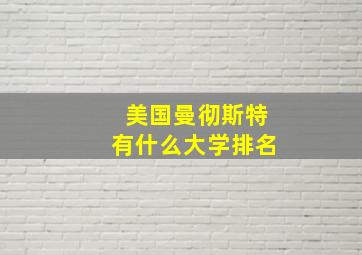 美国曼彻斯特
有什么大学排名